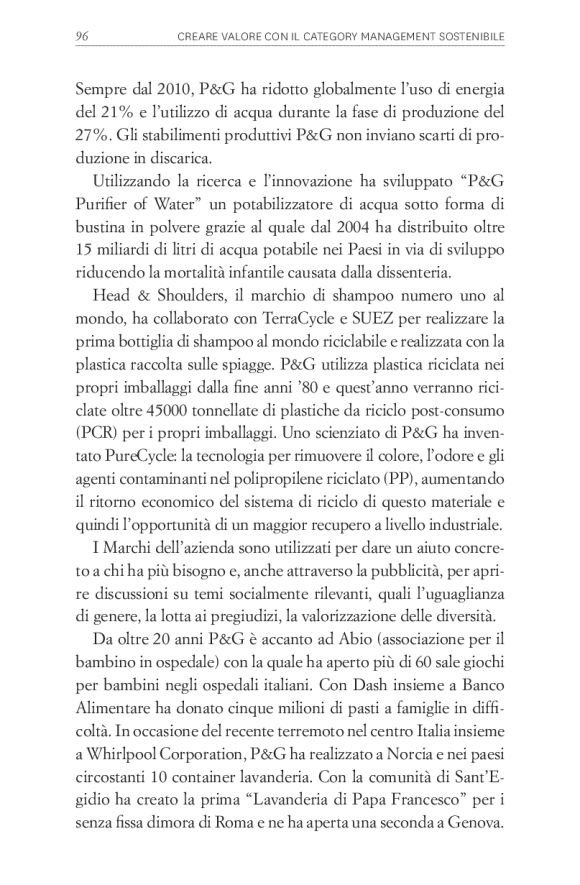 96 CREARE VALORE CON IL CATEGORY MANAGEMENT SOSTENIBILE

Sempre dal 2010, P&G ha ridotto globalmente l'uso di energia del 21% e l'utilizzo di acqua durante la fase di produzione del 27%. Gli stabilimenti produttivi P&G non inviano scarti di produzione in discarica.

Utilizzando la ricerca e l'innovazione ha sviluppato "P&G Purifier of Water" un potabilizzatore di acqua sotto forma di bustina in polvere grazie al quale dal 2004 ha distribuito oltre 15 miliardi di litri di acqua potabile nei Paesi in via di sviluppo riducendo la mortalità infantile causata dalla dissenteria.

Head & Shoulders, il marchio di shampoo numero uno al mondo, ha collaborato con TerraCycle e SUEZ per realizzare la prima bottiglia di shampoo al mondo riciclabile e realizzata con la plastica raccolta sulle spiagge. P&G utilizza plastica riciclata nei propri imballaggi dalla fine anni '80 e quest'anno verranno riciclate oltre 45000 tonnellate di plastiche da riciclo post-consumo (PCR) per i propri imballaggi. Uno scienziato di P&G ha inventato PureCycle: la tecnologia per rimuovere il colore, l'odore e gli agenti contaminanti nel polipropilene riciclato (PP), aumentando il ritorno economico del sistema di riciclo di questo materiale e quindi l'opportunità di un maggior recupero a livello industriale.

I Marchi dell'azienda sono utilizzati per dare un aiuto concreto a chi ha più bisogno e, anche attraverso la pubblicità, per aprire discussioni su temi socialmente rilevanti, quali l'uguaglianza di genere, la lotta ai pregiudizi, la valorizzazione delle diversità.

Da oltre 20 anni P&G è accanto ad Abio (associazione per il bambino in ospedale) con la quale ha aperto più di 60 sale giochi per bambini negli ospedali italiani. Con Dash insieme a Banco Alimentare ha donato cinque milioni di pasti a famiglie in difficoltà. In occasione del recente terremoto nel centro Italia insieme a Whirlpool Corporation, P&G ha realizzato a Norcia e nei paesi circostanti 10 container lavanderia. Con la comunità di Sant'Egidio ha creato la prima "Lavanderia di Papa Francesco" per i senza fissa dimora di Roma e ne ha aperta una seconda a Genova.